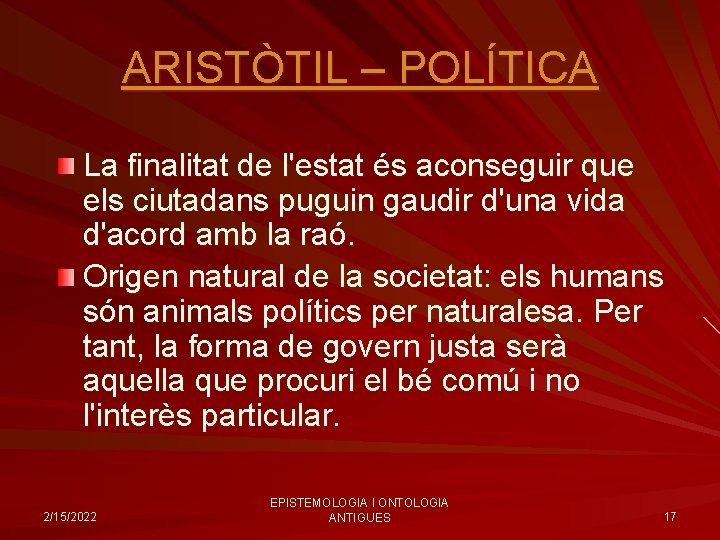 ARISTÒTIL – POLÍTICA

La finalitat de l'estat és aconseguir que els ciutadans puguin gaudir d'una vida d'acord amb la raó.

Origen natural de la societat: els humans són animals polítics per naturalesa. Per tant, la forma de govern justa serà aquella que procuri el bé comú i no l'interès particular.

2/15/2022

EPISTEMOLOGIA I ONTOLOGIA ANTIGUES

17